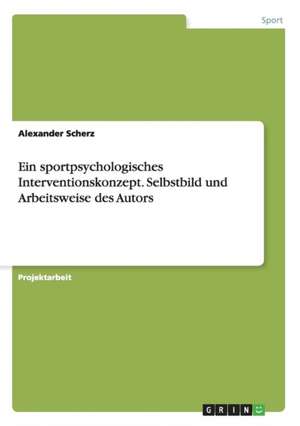 Sport

Alexander Scherz

Ein sportpsychologisches Interventionskonzept. Selbstbild und Arbeitsweise des Autors

Projektarbeit

GRIN